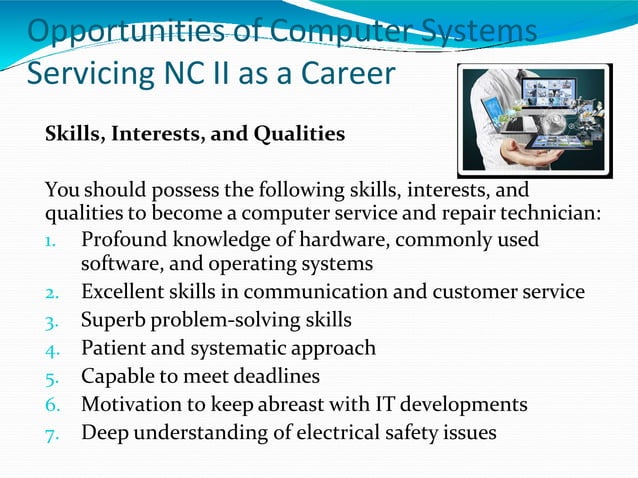 Opportunities of Computer Systems Servicing NC II as a Career

Skills, Interests, and Qualities

You should possess the following skills, interests, and qualities to become a computer service and repair technician:

1. Profound knowledge of hardware, commonly used software, and operating systems
2. Excellent skills in communication and customer service
3. Superb problem-solving skills
4. Patient and systematic approach
5. Capable to meet deadlines
6. Motivation to keep abreast with IT developments
7. Deep understanding of electrical safety issues